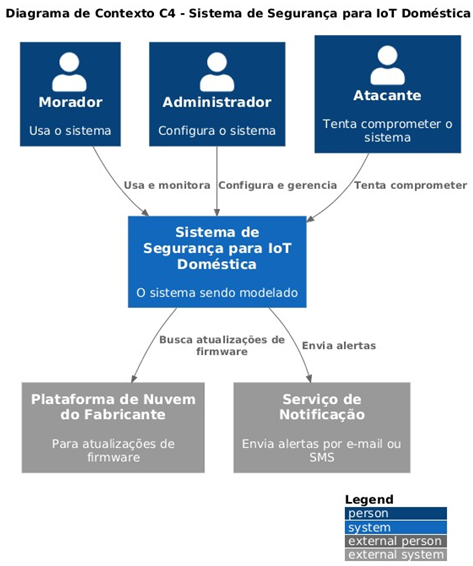 Diagrama de Contexto C4 - Sistema de Segurança para IoT Doméstica

Morador

Usa o sistema

Administrador

Configura o sistema

Atacante

Tenta comprometer o sistema

Usa e monitora

Configura e gerencia

Tenta comprometer

Sistema de Segurança para IoT Doméstica

O sistema sendo modelado

Busca atualizações de firmware

Envia alertas

Plataforma de Nuvem do Fabricante

Para atualizações de firmware

Serviço de Notificação

Envia alertas por e-mail ou SMS

Legend
person
system
external person
external system